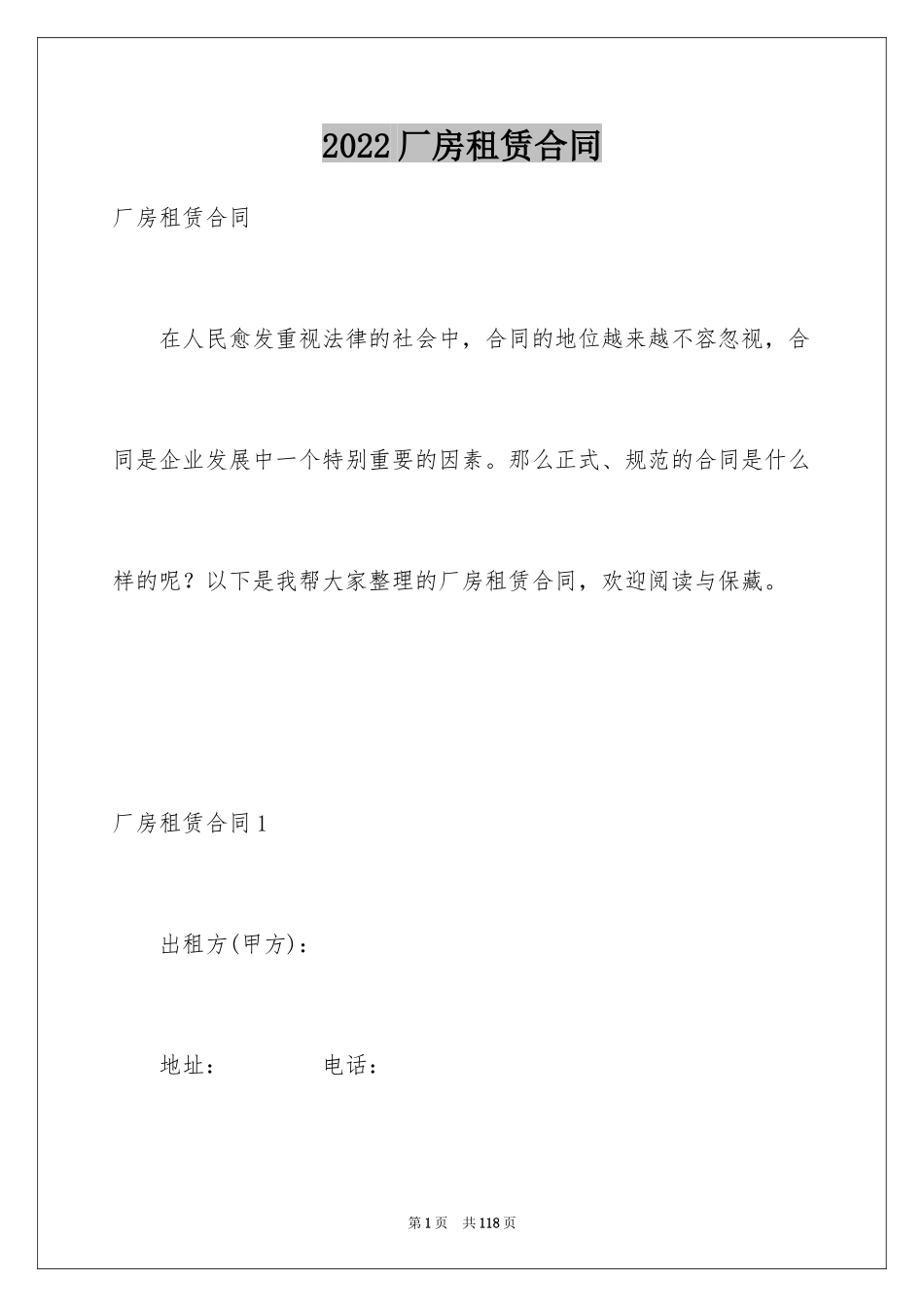 2022厂房租赁合同

厂房租赁合同

在人民愈发重视法律的社会中，合同的地位越来越不容忽视，合同是企业发展中一个特别重要的因素。那么正式、规范的合同是什么样的呢？以下是我帮大家整理的厂房租赁合同，欢迎阅读与保藏。

厂房租赁合同1

出租方(甲方)：

地址：　　　　电话：

第1页　共118页